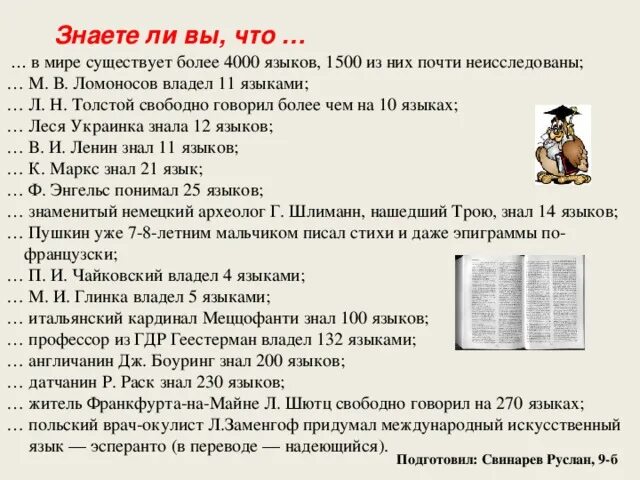 Знаете ли вы, что …

… в мире существует более 4000 языков, 1500 из них почти неисследованы;
… М. В. Ломоносов владел 11 языками;
… Л. Н. Толстой свободно говорил более чем на 10 языках;
… Леся Украинка знала 12 языков;
… В. И. Ленин знал 11 языков;
… К. Маркс знал 21 язык;
… Ф. Энгельс понимал 25 языков;
… знаменитый немецкий археолог Г. Шлиманн, нашедший Трою, знал 14 языков;
… Пушкин уже 7-8-летним мальчиком писал стихи и даже эпиграммы по-французски;
… П. И. Чайковский владел 4 языками;
… М. И. Глинка владел 5 языками;
… итальянский кардинал Меццофанти знал 100 языков;
… профессор из ГДР Геестерман владел 132 языками;
… англичанин Дж. Боуринг знал 200 языков;
… датчанин Р. Раск знал 230 языков;
… житель Франкфурта-на-Майне Л. Шютц свободно говорил на 270 языках;
… польский врач-окулист Л.Заменгоф придумал международный искусственный язык — эсперанто (в переводе — надеющийся).

Подготовил: Свинарев Руслан, 9-б